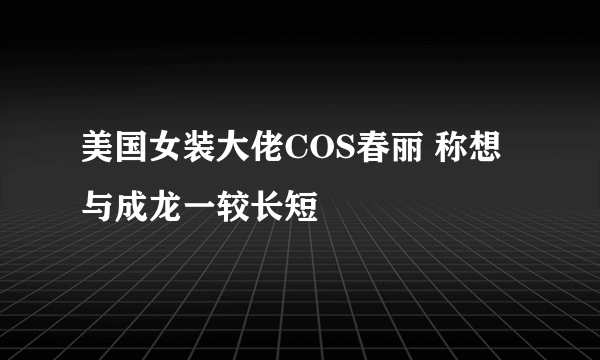 美国女装大佬COS春丽 称想与成龙一较长短